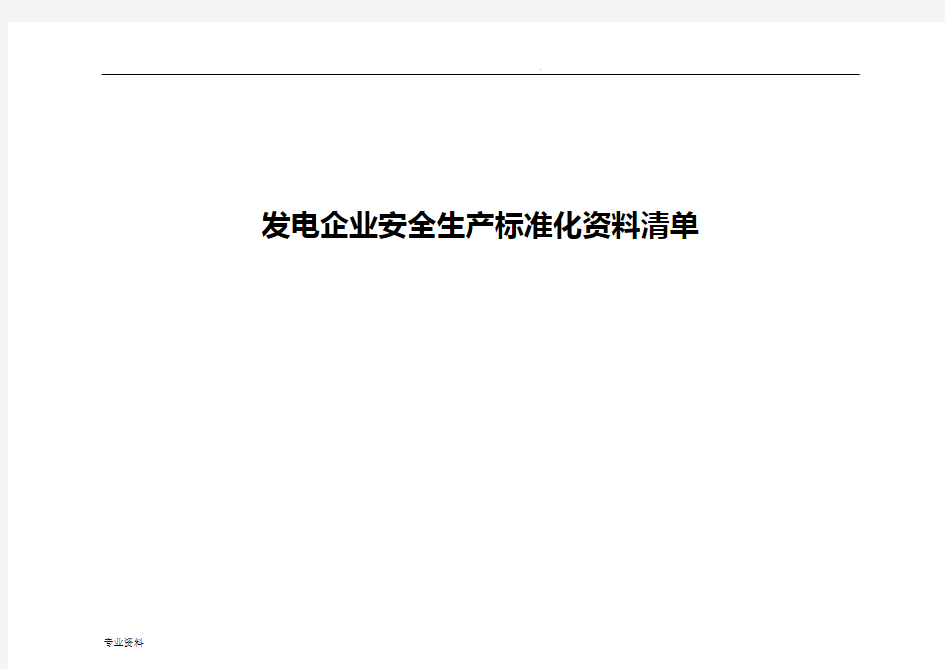 .

发电企业安全生产标准化资料清单

专业资料